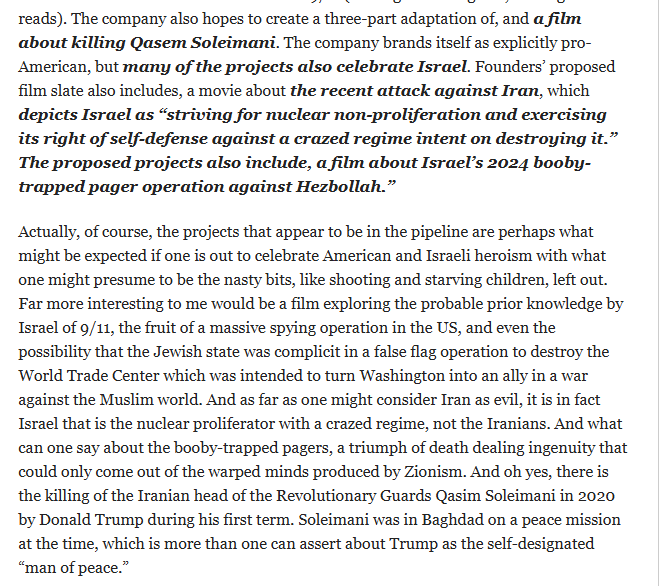 reads). The company also hopes to create a three-part adaptation of, and a film about killing Qasem Soleimani. The company brands itself as explicitly pro-American, but many of the projects also celebrate Israel. Founders' proposed film slate also includes, a movie about the recent attack against Iran, which depicts Israel as "striving for nuclear non-proliferation and exercising its right of self-defense against a crazed regime intent on destroying it." The proposed projects also include, a film about Israel's 2024 booby-trapped pager operation against Hezbollah."

Actually, of course, the projects that appear to be in the pipeline are perhaps what might be expected if one is out to celebrate American and Israeli heroism with what one might presume to be the nasty bits, like shooting and starving children, left out. Far more interesting to me would be a film exploring the probable prior knowledge by Israel of 9/11, the fruit of a massive spying operation in the US, and even the possibility that the Jewish state was complicit in a false flag operation to destroy the World Trade Center which was intended to turn Washington into an ally in a war against the Muslim world. And as far as one might consider Iran as evil, it is in fact Israel that is the nuclear proliferator with a crazed regime, not the Iranians. And what can one say about the booby-trapped pagers, a triumph of death dealing ingenuity that could only come out of the warped minds produced by Zionism. And oh yes, there is the killing of the Iranian head of the Revolutionary Guards Qasim Soleimani in 2020 by Donald Trump during his first term. Soleimani was in Baghdad on a peace mission at the time, which is more than one can assert about Trump as the self-designated "man of peace."